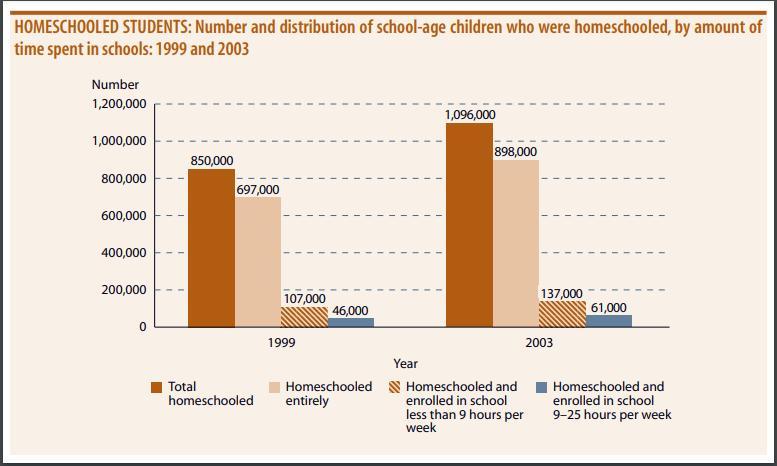 HOMESCHOOLED STUDENTS: Number and distribution of school-age children who were homeschooled, by amount of time spent in schools: 1999 and 2003

Number

1,200,000
1,000,000
800,000
600,000
400,000
200,000
0

850,000
697,000
107,000
46,000
1,096,000
898,000
137,000
61,000

1999
2003

Year

Total homeschooled
Homeschooled entirely
Homeschooled and enrolled in school less than 9 hours per week
Homeschooled and enrolled in school 9–25 hours per week